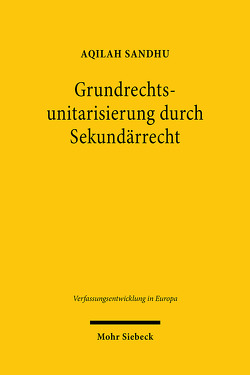 AQILAH SANDHU

Grundrechtsunitarisierung durch Sekundärrecht

Verfassungsentwicklung in Europa

Mohr Siebeck